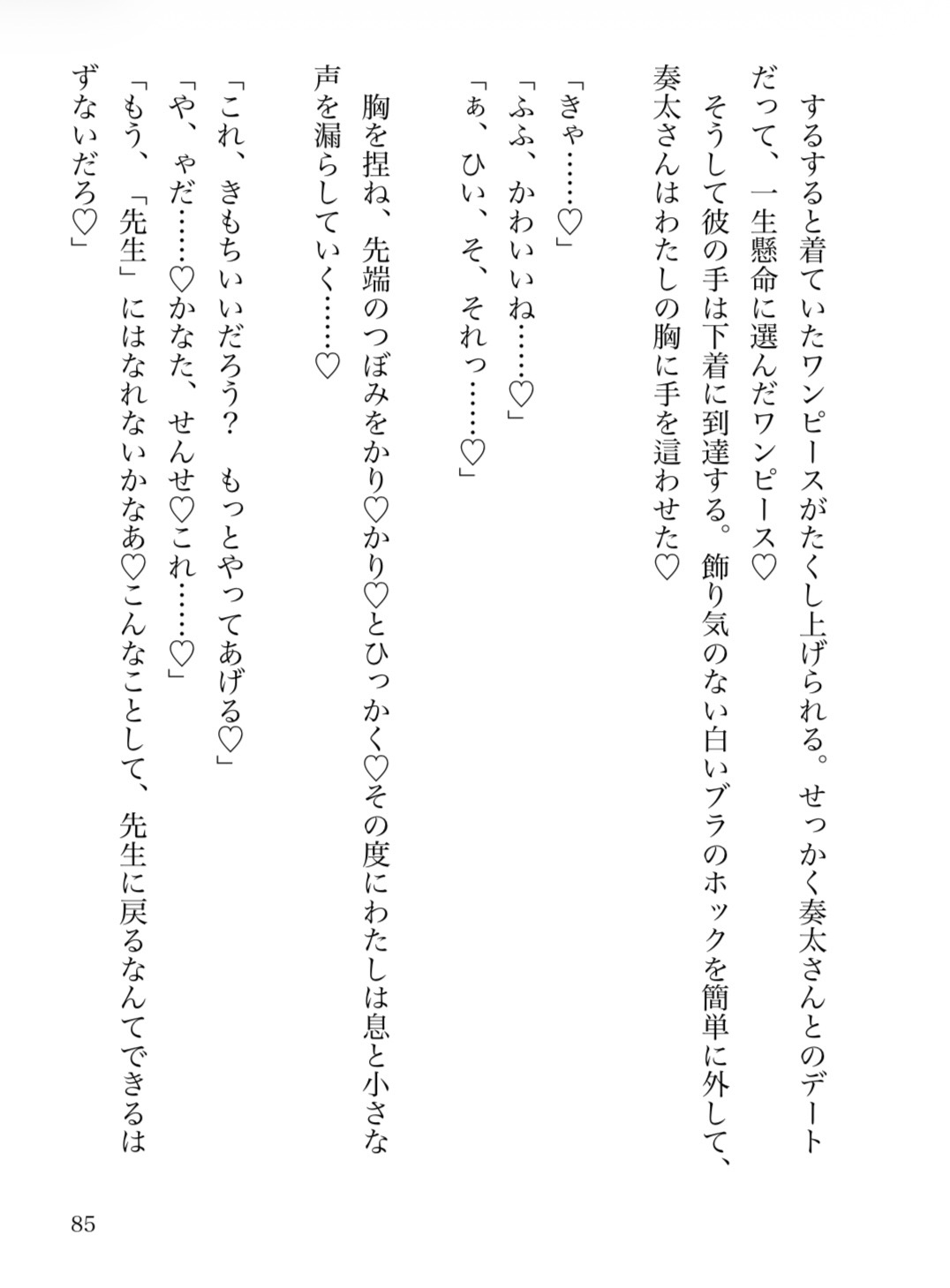 するすると着ていたワンピースがたくし上げられる。せっかく奏太さんとのデートだって、一生懸命に選んだワンピース♡
そうして彼の手は下着に到達する。飾り気のない白いブラのホックを簡単に外して、奏太さんはわたしの胸に手を這わせた♡

「きゃ……♡」
「ふふ、かわいいね……♡」
「ぁ、ひい、そ、それっ……♡」

胸を捏ね、先端のつぼみをかり♡かり♡とひっかく♡その度にわたしは息と小さな声を漏らしていく……♡

「これ、きもちいいだろう？　もっとやってあげる♡」
「や、ゃだ……♡かなた、せんせ♡これ……♡」
「もう、「先生」にはなれないかなあ♡こんなことして、先生に戻るなんてできるはずないだろ♡」

85